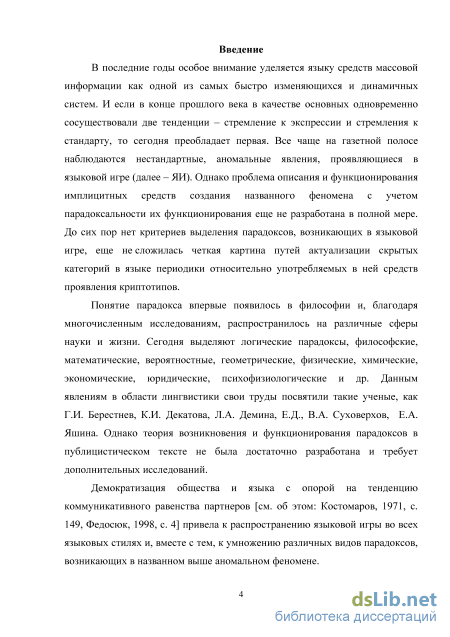 Введение

В последние годы особое внимание уделяется языку средств массовой информации как одной из самых быстро изменяющихся и динамичных систем. И если в конце прошлого века в качестве основных одновременно сосуществовали две тенденции – стремление к экспрессии и стремления к стандарту, то сегодня преобладает первая. Все чаще на газетной полосе наблюдаются нестандартные, аномальные явления, проявляющиеся в языковой игре (далее – ЯИ). Однако проблема описания и функционирования имплицитных средств создания названного феномена с учетом парадоксальности их функционирования еще не разработана в полной мере. До сих пор нет критериев выделения парадоксов, возникающих в языковой игре, еще не сложилась четкая картина путей актуализации скрытых категорий в языке периодики относительно употребляемых в ней средств проявления криптотипов.

Понятие парадокса впервые появилось в философии и, благодаря многочисленным исследованиям, распространилось на различные сферы науки и жизни. Сегодня выделяют логические парадоксы, философские, математические, вероятностные, геометрические, физические, химические, экономические, юридические, психофизиологические и др. Данным явлениям в области лингвистики свои труды посвятили такие ученые, как Г.И. Берестнев, К.И. Декатова, Л.А. Демина, Е.Д., В.А. Суховерхов, Е.А. Яшина. Однако теория возникновения и функционирования парадоксов в публицистическом тексте не была достаточно разработана и требует дополнительных исследований.

Демократизация общества и языка с опорой на тенденцию коммуникативного равенства партнеров [см. об этом: Костомаров, 1971, с. 149, Федосюк, 1998, с. 4] привела к распространению языковой игры во всех языковых стилях и, вместе с тем, к умножению различных видов парадоксов, возникающих в названном выше аномальном феномене.

4

dsLib.net
библиотека диссертаций